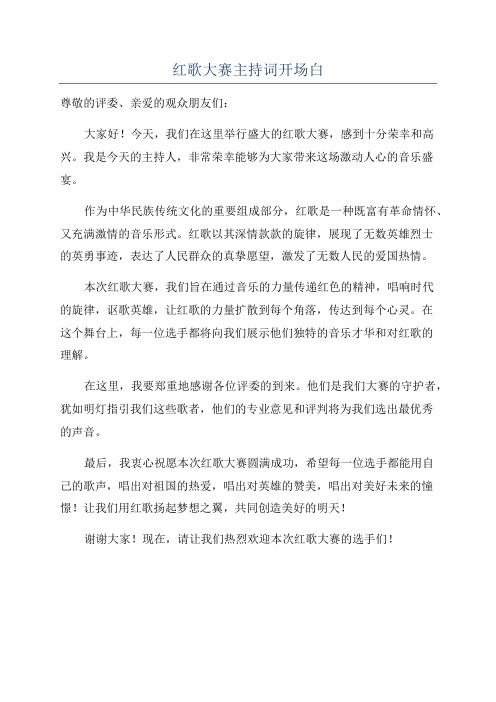 红歌大赛主持词开场白

尊敬的评委、亲爱的观众朋友们：

大家好！今天，我们在这里举行盛大的红歌大赛，感到十分荣幸和高兴。我是今天的主持人，非常荣幸能够为大家带来这场激动人心的音乐盛宴。

作为中华民族传统文化的重要组成部分，红歌是一种既富有革命情怀、又充满激情的音乐形式。红歌以其深情款款的旋律，展现了无数英雄烈士的英勇事迹，表达了人民群众的真挚愿望，激发了无数人民的爱国热情。

本次红歌大赛，我们旨在通过音乐的力量传递红色的精神，唱响时代的旋律，讴歌英雄，让红歌的力量扩散到每个角落，传达到每个心灵。在这个舞台上，每一位选手都将向我们展示他们独特的音乐才华和对红歌的理解。

在这里，我要郑重地感谢各位评委的到来。他们是我们大赛的守护者，犹如明灯指引我们这些歌者，他们的专业意见和评判将为我们选出最优秀的声音。

最后，我衷心祝愿本次红歌大赛圆满成功，希望每一位选手都能用自己的歌声，唱出对祖国的热爱，唱出对英雄的赞美，唱出对美好未来的憧憬！让我们用红歌扬起梦想之翼，共同创造美好的明天！

谢谢大家！现在，请让我们热烈欢迎本次红歌大赛的选手们！